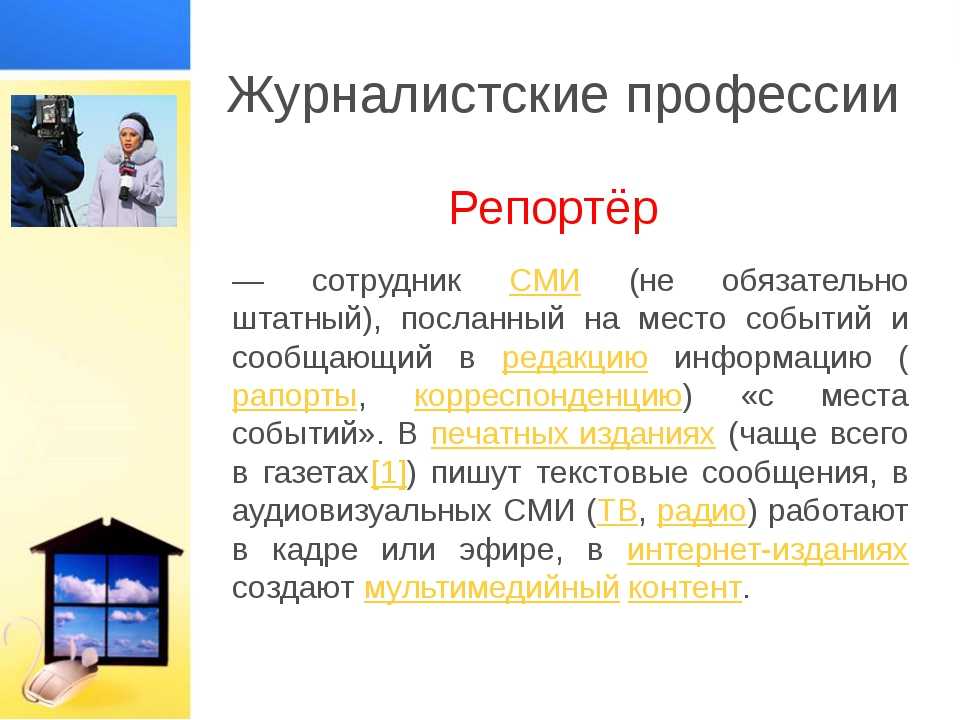 Журналистские профессии

Репортёр

— сотрудник СМИ (не обязательно штатный), посланный на место событий и сообщающий в редакцию информацию ( рапорты, корреспонденцию) «с места событий». В печатных изданиях (чаще всего в газетах[1]) пишут текстовые сообщения, в аудиовизуальных СМИ (ТВ, радио) работают в кадре или эфире, в интернет-изданиях создают мультимедийный контент.